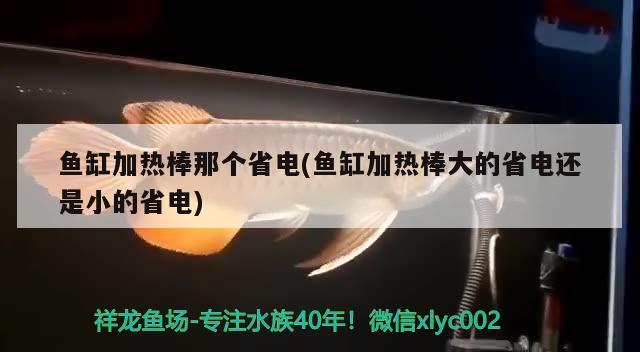 鱼缸加热棒那个省电(鱼缸加热棒大的省电还是小的省电)

祥龙鱼场-专注水族40年！微信xlyc002